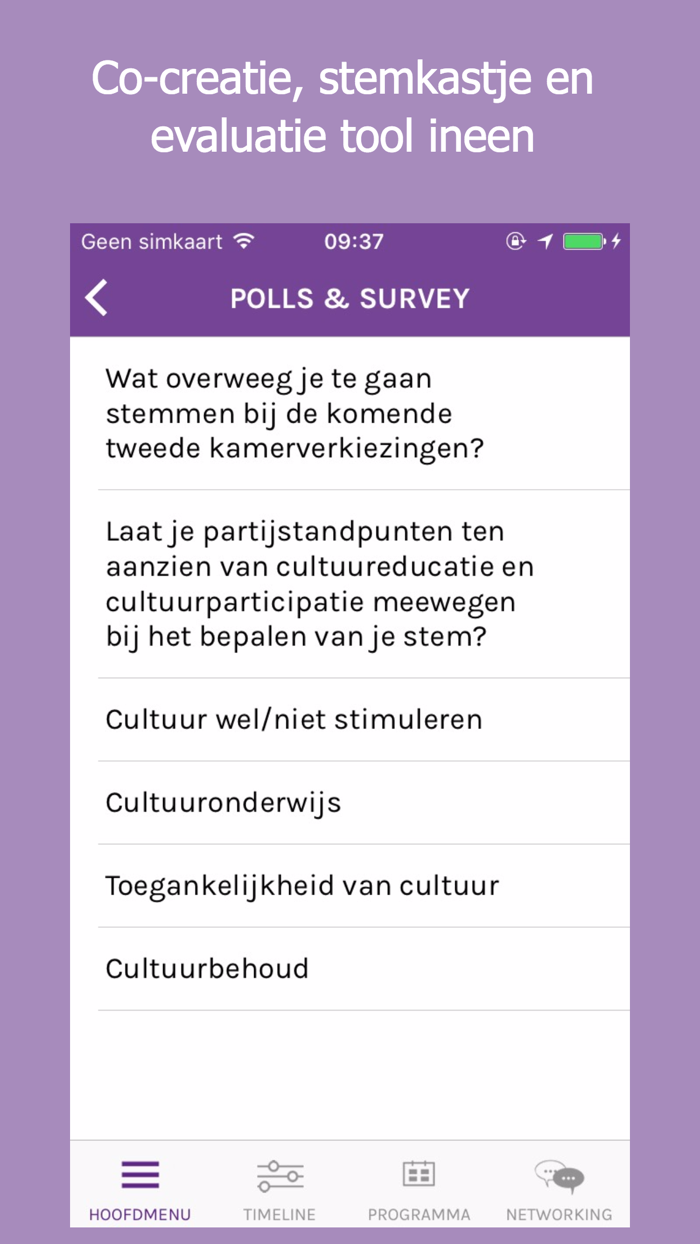 Co-creatie, stemkastje en evaluatie tool ineen

Geen simkaart 09:37

POLLS & SURVEY

Wat overweeg je te gaan stemmen bij de komende tweede kamerverkiezingen?

Laat je partijstandpunten ten aanzien van cultuureducatie en cultuurparticipatie meewegen bij het bepalen van je stem?

Cultuur wel/niet stimuleren

Cultuuronderwijs

Toegankelijkheid van cultuur

Cultuurbehoud

HOOFDMENU TIMELINE PROGRAMMA NETWORKING